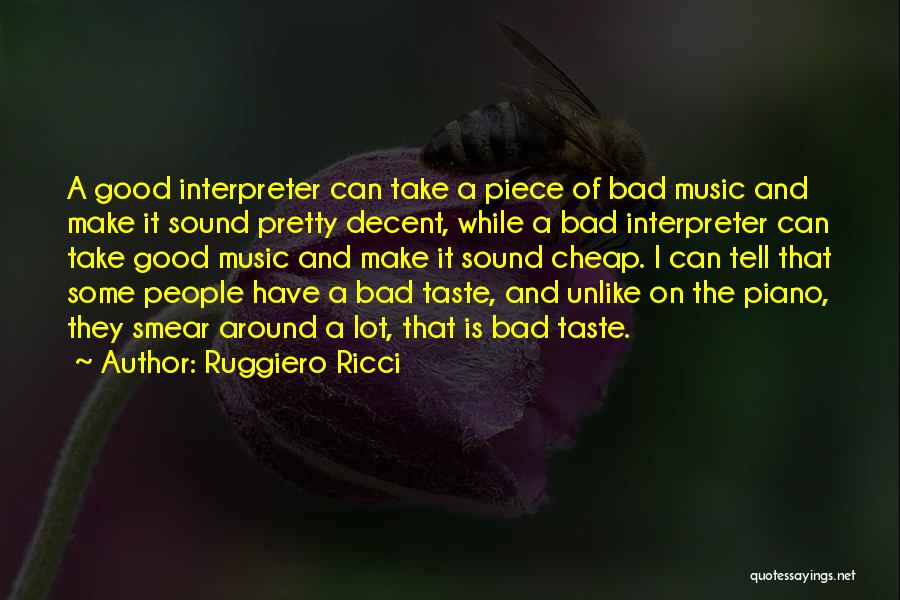 A good interpreter can take a piece of bad music and make it sound pretty decent, while a bad interpreter can take good music and make it sound cheap. I can tell that some people have a bad taste, and unlike on the piano, they smear around a lot, that is bad taste.

~ Author: Ruggiero Ricci

quotessayings.net